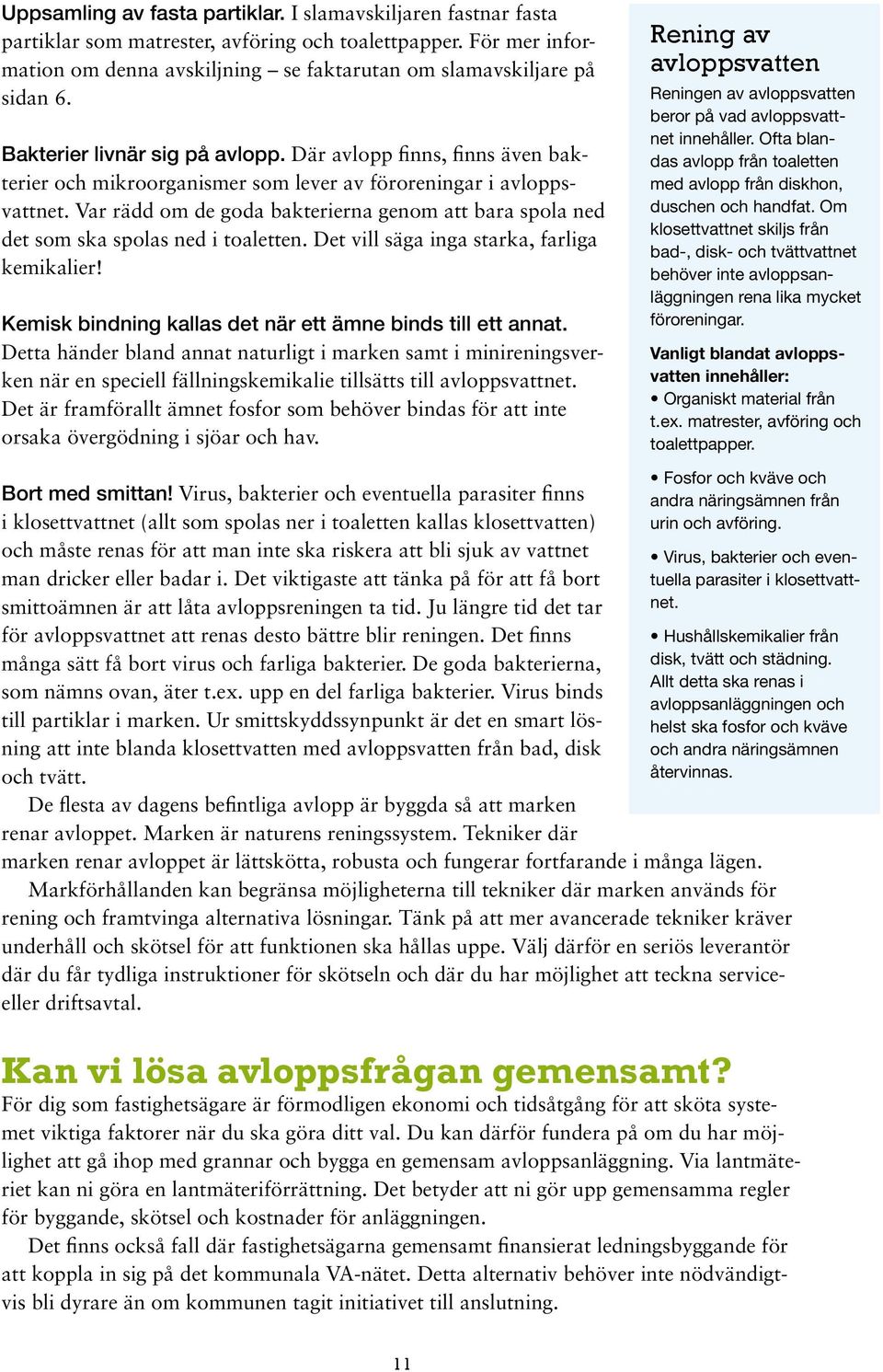 Uppsamling av fasta partiklar. I slamavskiljaren fastnar fasta partiklar som matrester, avföring och toalettpapper. För mer information om denna avskiljning – se faktarutan om slamavskiljare på sidan 6.

Bakterier livnär sig på avlopp. Där avlopp finns, finns även bakterier och mikroorganismer som lever av föroreningar i avloppsvattnet. Var rädd om de goda bakterierna genom att bara spola ned det som ska spolas ned i toaletten. Det vill säga inga starka, farliga kemikalier!

Kemisk bindning kallas det när ett ämne binds till ett annat. Detta händer bland annat naturligt i marken samt i minireningsverken när en speciell fällningskemikalie tillsätts till avloppsvattnet. Det är framförallt ämnet fosfor som behöver bindas för att inte orsaka övergödning i sjöar och hav.

Bort med smittan! Virus, bakterier och eventuella parasiter finns i klosettvattnet (allt som spolas ner i toaletten kallas klosettvatten) och måste renas för att man inte ska riskera att bli sjuk av vattnet man dricker eller badar i. Det viktigaste att tänka på för att få bort smittoämnen är att låta avloppsreningen ta tid. Ju längre tid det tar för avloppsvattnet att renas desto bättre blir reningen. Det finns många sätt få bort virus och farliga bakterier. De goda bakterierna, som nämns ovan, äter t.ex. upp en del farliga bakterier. Virus binds till partiklar i marken. Ur smittskyddssynpunkt är det en smart lösning att inte blanda klosettvatten med avloppsvatten från bad, disk och tvätt.

De flesta av dagens befintliga avlopp är byggda så att marken renar avloppet. Marken är naturens reningssystem. Tekniker där marken renar avloppet är lättskötta, robusta och fungerar fortfarande i många lägen.

Markförhållanden kan begränsa möjligheterna till tekniker där marken används för rening och framtvinga alternativa lösningar. Tänk på att mer avancerade tekniker kräver underhåll och skötsel för att funktionen ska hållas uppe. Välj därför en seriös leverantör där du får tydliga instruktioner för skötseln och där du har möjlighet att teckna service- eller driftsavtal.

Rening av avloppsvatten

Reningen av avloppsvatten beror på vad avloppsvattnet innehåller. Ofta blandas avlopp från toaletten med avlopp från diskhon, duschen och handfat. Om klosettvattnet skiljs från bad-, disk- och tvättvattnet behöver inte avloppsanläggningen rena lika mycket föroreningar.

Vanligt blandat avloppsvatten innehåller:
• Organiskt material från t.ex. matrester, avföring och toalettpapper.
• Fosfor och kväve och andra näringsämnen från urin och avföring.
• Virus, bakterier och eventuella parasiter i klosettvattnet.
• Hushållskemikalier från disk, tvätt och städning.
Allt detta ska renas i avloppsanläggningen och helst ska fosfor och kväve och andra näringsämnen återvinnas.

Kan vi lösa avloppsfrågan gemensamt?

För dig som fastighetsägare är förmodligen ekonomi och tidsåtgång för att sköta systemet viktiga faktorer när du ska göra ditt val. Du kan därför fundera på om du har möjlighet att gå ihop med grannar och bygga en gemensam avloppsanläggning. Via lantmäteriet kan ni göra en lantmäteriförrättning. Det betyder att ni gör upp gemensamma regler för byggande, skötsel och kostnader för anläggningen.

Det finns också fall där fastighetsägarna gemensamt finansierat ledningsbyggande för att koppla in sig på det kommunala VA-nätet. Detta alternativ behöver inte nödvändigtvis bli dyrare än om kommunen tagit initiativet till anslutning.

11